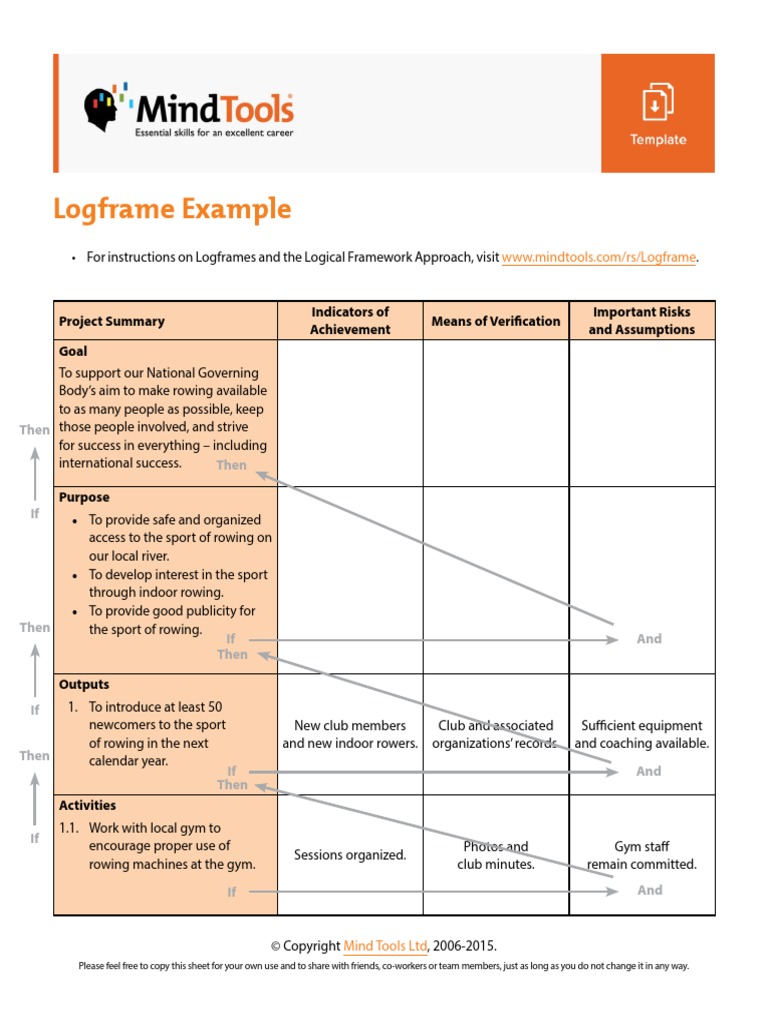 MindTools
Essential skills for an excellent career

Template

Logframe Example

• For instructions on Logframes and the Logical Framework Approach, visit www.mindtools.com/rs/Logframe.

| Project Summary | Indicators of Achievement | Means of Verification | Important Risks and Assumptions |
|---|---|---|---|
| **Goal** To support our National Governing Body's aim to make rowing available to as many people as possible, keep those people involved, and strive for success in everything – including international success. Then | | | |
| **Purpose** • To provide safe and organized access to the sport of rowing on our local river. • To develop interest in the sport through indoor rowing. • To provide good publicity for the sport of rowing. If Then | | | And |
| **Outputs** 1. To introduce at least 50 newcomers to the sport of rowing in the next calendar year. If Then | New club members and new indoor rowers. | Club and associated organizations' records. | Sufficient equipment and coaching available. And |
| **Activities** 1.1. Work with local gym to encourage proper use of rowing machines at the gym. If | Sessions organized. | Photos and club minutes. | Gym staff remain committed. And |

Then
If
Then
If
Then
If

© Copyright Mind Tools Ltd, 2006-2015.
Please feel free to copy this sheet for your own use and to share with friends, co-workers or team members, just as long as you do not change it in any way.